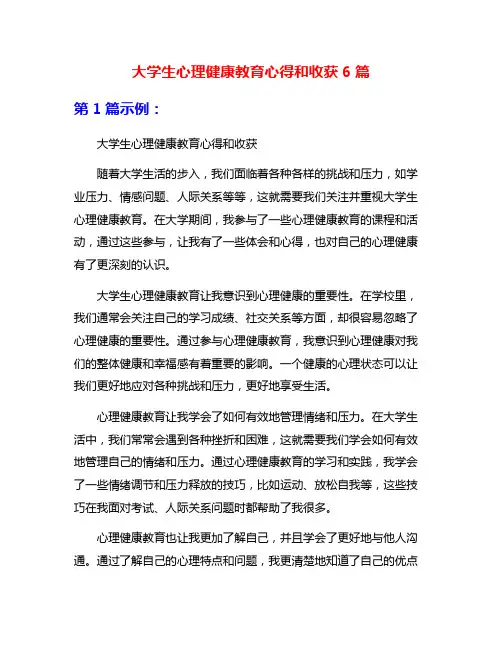 大学生心理健康教育心得和收获 6 篇

第 1 篇示例：

大学生心理健康教育心得和收获

随着大学生活的步入，我们面临着各种各样的挑战和压力，如学业压力、情感问题、人际关系等等，这就需要我们关注并重视大学生心理健康教育。在大学期间，我参与了一些心理健康教育的课程和活动，通过这些参与，让我有了一些体会和心得，也对自己的心理健康有了更深刻的认识。

大学生心理健康教育让我意识到心理健康的重要性。在学校里，我们通常会关注自己的学习成绩、社交关系等方面，却很容易忽略了心理健康的重要性。通过参与心理健康教育，我意识到心理健康对我们的整体健康和幸福感有着重要的影响。一个健康的心理状态可以让我们更好地应对各种挑战和压力，更好地享受生活。

心理健康教育让我学会了如何有效地管理情绪和压力。在大学生活中，我们常常会遇到各种挫折和困难，这就需要我们学会如何有效地管理自己的情绪和压力。通过心理健康教育的学习和实践，我学会了一些情绪调节和压力释放的技巧，比如运动、放松自我等，这些技巧在我面对考试、人际关系问题时都帮助了我很多。

心理健康教育也让我更加了解自己，并且学会了更好地与他人沟通。通过了解自己的心理特点和问题，我更清楚地知道了自己的优点